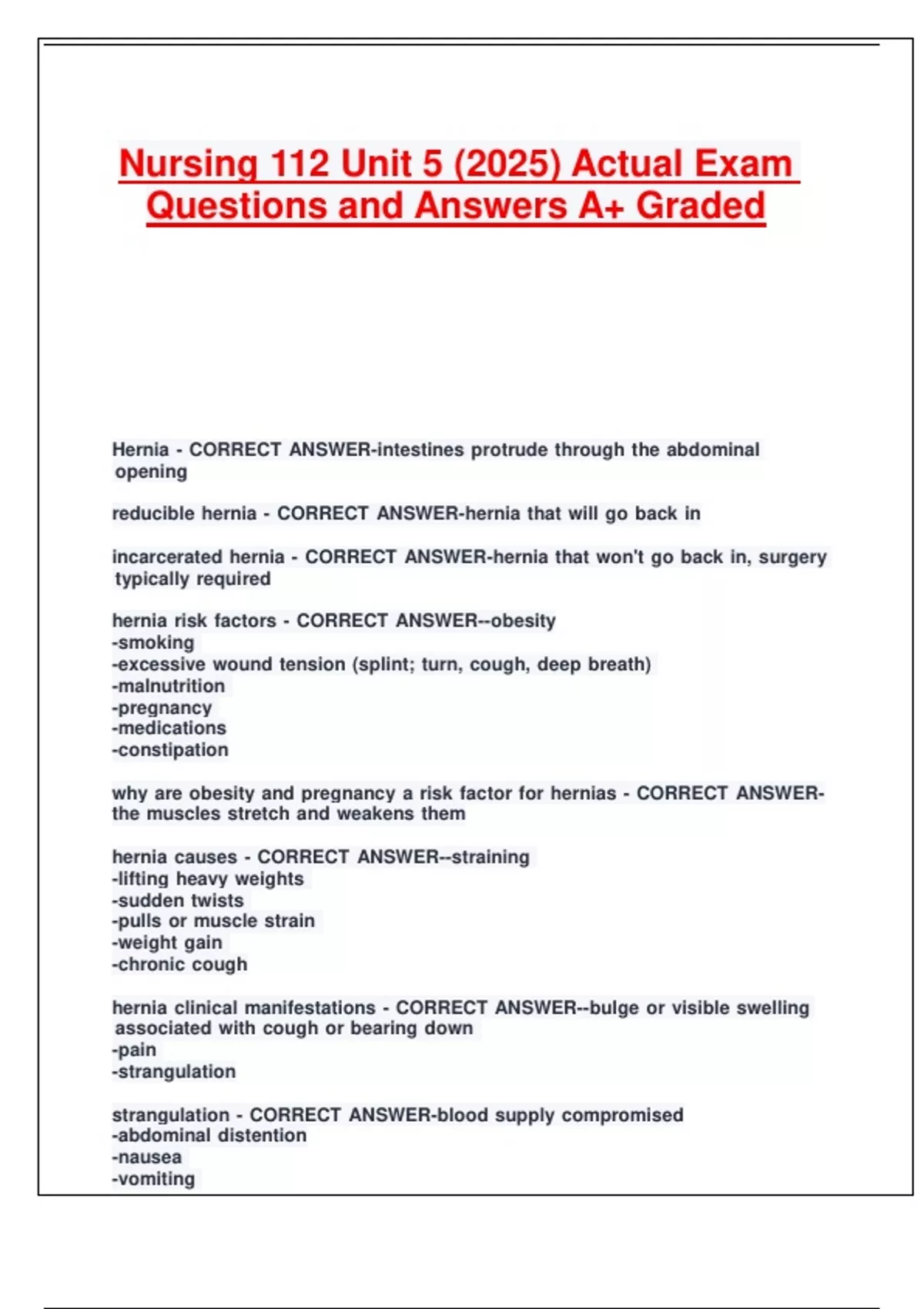 Nursing 112 Unit 5 (2025) Actual Exam Questions and Answers A+ Graded

Hernia - CORRECT ANSWER-intestines protrude through the abdominal opening

reducible hernia - CORRECT ANSWER-hernia that will go back in

incarcerated hernia - CORRECT ANSWER-hernia that won't go back in, surgery typically required

hernia risk factors - CORRECT ANSWER--obesity
-smoking
-excessive wound tension (splint; turn, cough, deep breath)
-malnutrition
-pregnancy
-medications
-constipation

why are obesity and pregnancy a risk factor for hernias - CORRECT ANSWER-the muscles stretch and weakens them

hernia causes - CORRECT ANSWER--straining
-lifting heavy weights
-sudden twists
-pulls or muscle strain
-weight gain
-chronic cough

hernia clinical manifestations - CORRECT ANSWER--bulge or visible swelling associated with cough or bearing down
-pain
-strangulation

strangulation - CORRECT ANSWER-blood supply compromised
-abdominal distention
-nausea
-vomiting